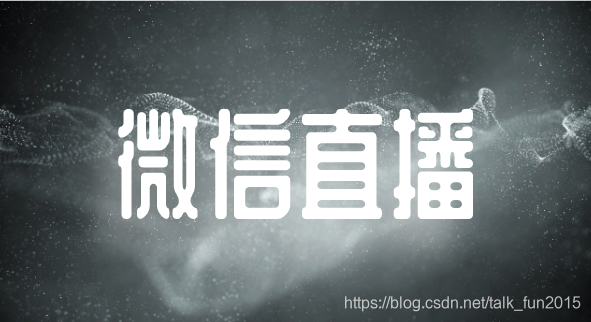 微信直播

https://blog.csdn.net/talk_fun2015